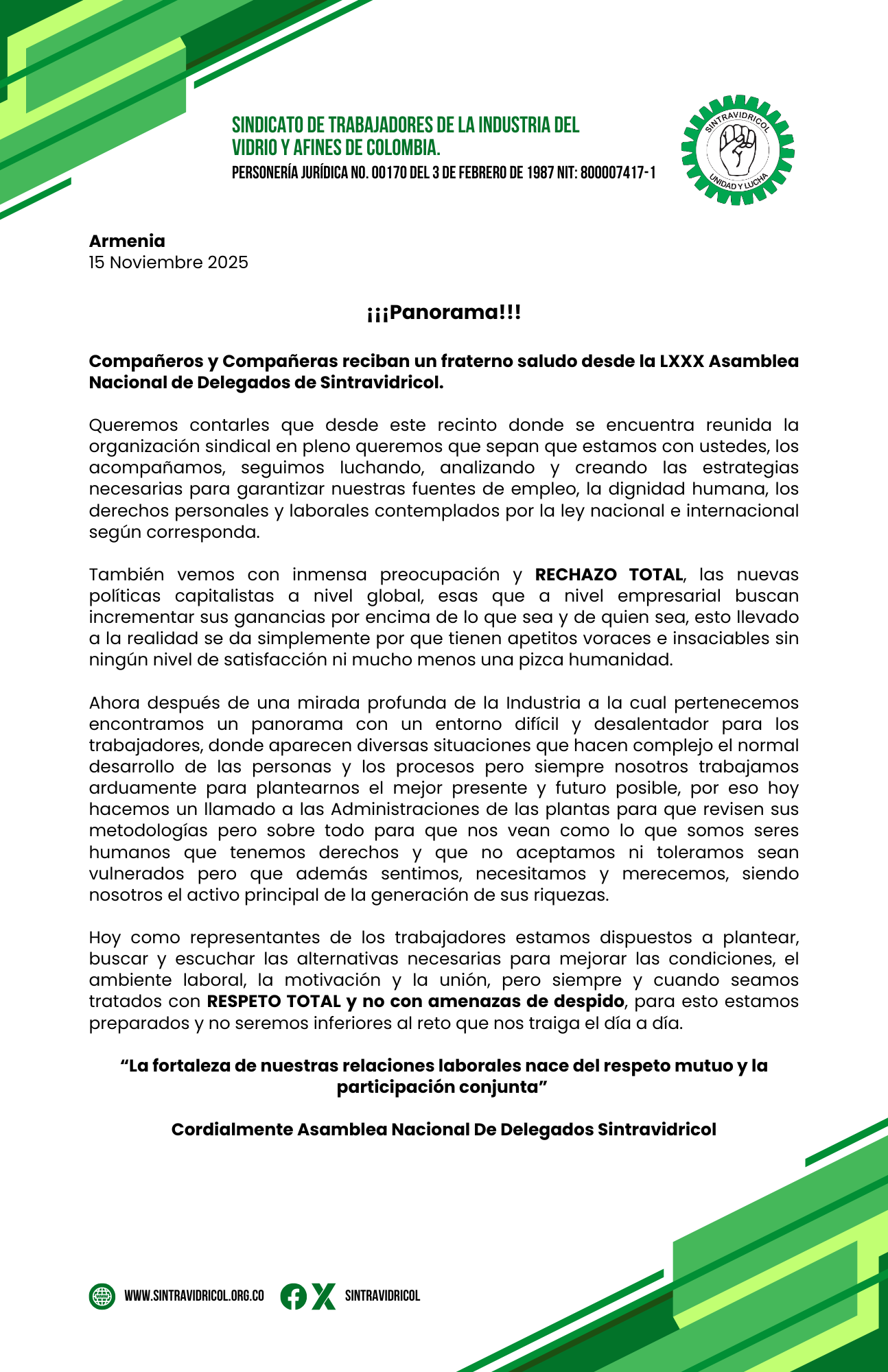 SINDICATO DE TRABAJADORES DE LA INDUSTRIA DEL VIDRIO Y AFINES DE COLOMBIA.
PERSONERÍA JURÍDICA NO. 00170 DEL 3 DE FEBRERO DE 1987 NIT: 800007417-1

SINTRAVIDRICOL
UNIDAD Y LUCHA

Armenia
15 Noviembre 2025

¡¡¡Panorama!!!

Compañeros y Compañeras reciban un fraterno saludo desde la LXXX Asamblea Nacional de Delegados de Sintravidricol.

Queremos contarles que desde este recinto donde se encuentra reunida la organización sindical en pleno queremos que sepan que estamos con ustedes, los acompañamos, seguimos luchando, analizando y creando las estrategias necesarias para garantizar nuestras fuentes de empleo, la dignidad humana, los derechos personales y laborales contemplados por la ley nacional e internacional según corresponda.

También vemos con inmensa preocupación y RECHAZO TOTAL, las nuevas políticas capitalistas a nivel global, esas que a nivel empresarial buscan incrementar sus ganancias por encima de lo que sea y de quien sea, esto llevado a la realidad se da simplemente por que tienen apetitos voraces e insaciables sin ningún nivel de satisfacción ni mucho menos una pizca humanidad.

Ahora después de una mirada profunda de la Industria a la cual pertenecemos encontramos un panorama con un entorno difícil y desalentador para los trabajadores, donde aparecen diversas situaciones que hacen complejo el normal desarrollo de las personas y los procesos pero siempre nosotros trabajamos arduamente para plantearnos el mejor presente y futuro posible, por eso hoy hacemos un llamado a las Administraciones de las plantas para que revisen sus metodologías pero sobre todo para que nos vean como lo que somos seres humanos que tenemos derechos y que no aceptamos ni toleramos sean vulnerados pero que además sentimos, necesitamos y merecemos, siendo nosotros el activo principal de la generación de sus riquezas.

Hoy como representantes de los trabajadores estamos dispuestos a plantear, buscar y escuchar las alternativas necesarias para mejorar las condiciones, el ambiente laboral, la motivación y la unión, pero siempre y cuando seamos tratados con RESPETO TOTAL y no con amenazas de despido, para esto estamos preparados y no seremos inferiores al reto que nos traiga el día a día.

“La fortaleza de nuestras relaciones laborales nace del respeto mutuo y la participación conjunta”

Cordialmente Asamblea Nacional De Delegados Sintravidricol

WWW.SINTRAVIDRICOL.ORG.CO SINTRAVIDRICOL